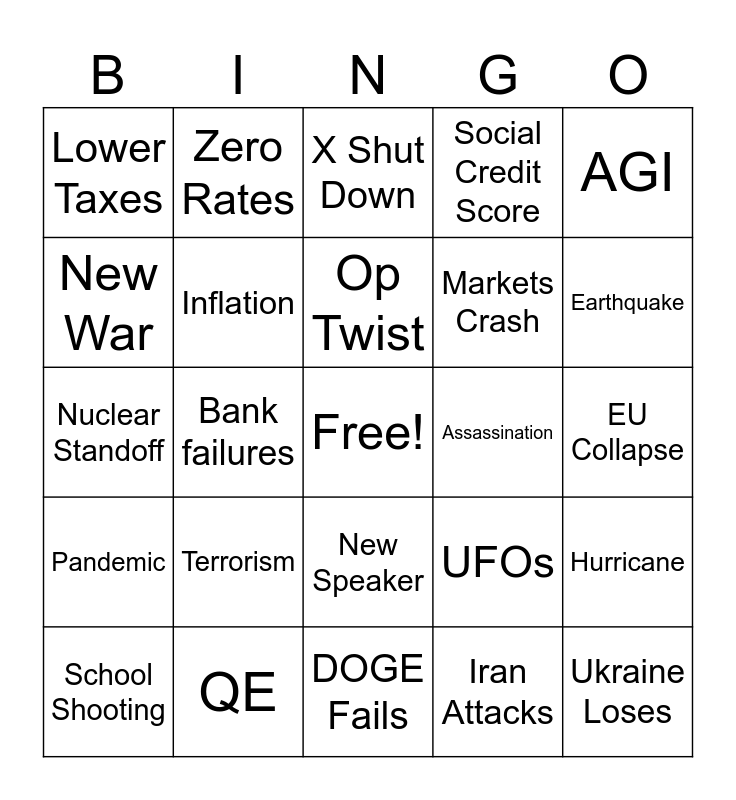 | B | I | N | G | O |
|---|---|---|---|---|
| Lower Taxes | Zero Rates | X Shut Down | Social Credit Score | AGI |
| New War | Inflation | Op Twist | Markets Crash | Earthquake |
| Nuclear Standoff | Bank failures | Free! | Assassination | EU Collapse |
| Pandemic | Terrorism | New Speaker | UFOs | Hurricane |
| School Shooting | QE | DOGE Fails | Iran Attacks | Ukraine Loses |